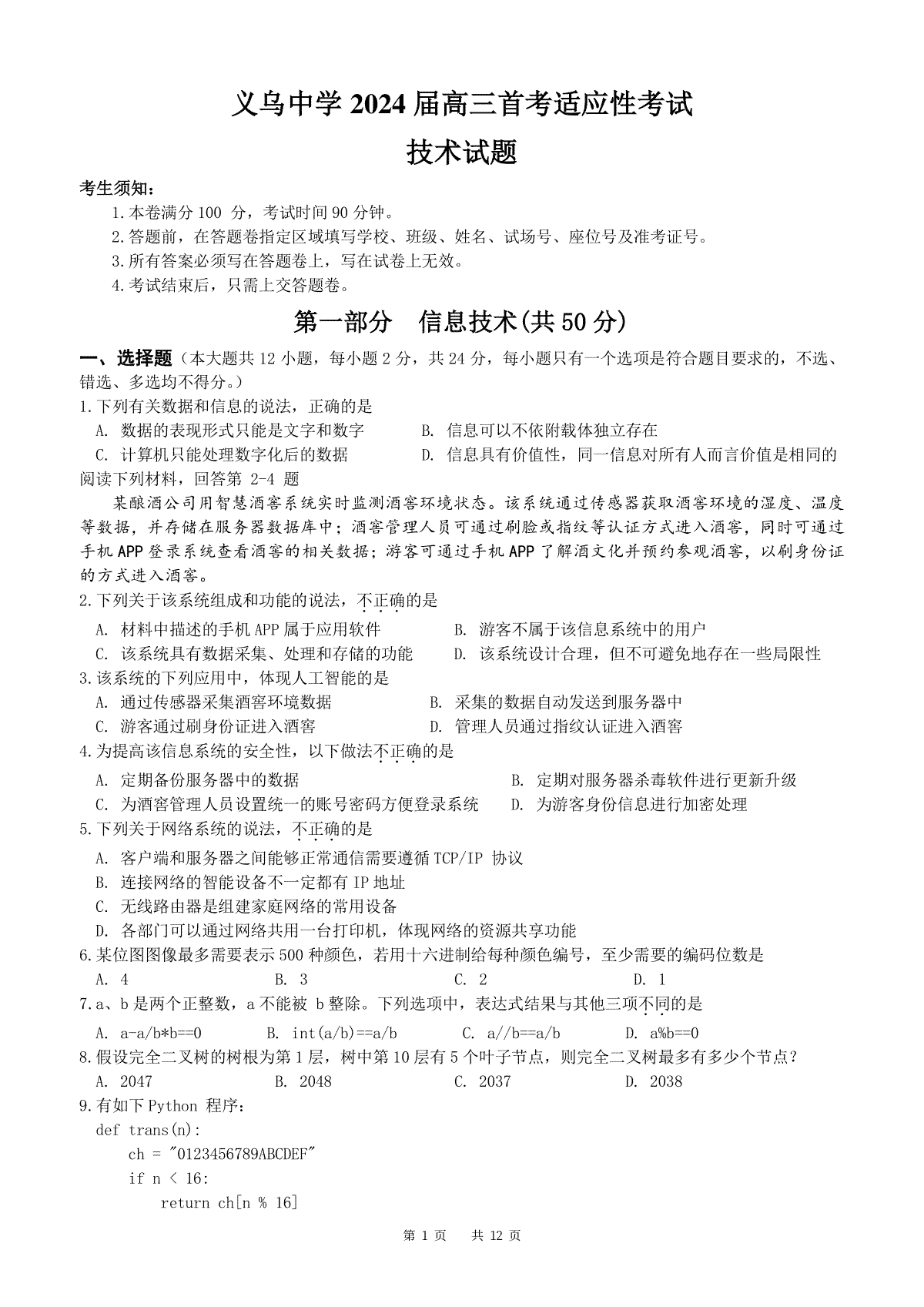 义乌中学 2024 届高三首考适应性考试
技术试题

考生须知：
1.本卷满分 100 分，考试时间 90 分钟。
2.答题前，在答题卷指定区域填写学校、班级、姓名、试场号、座位号及准考证号。
3.所有答案必须写在答题卷上，写在试卷上无效。
4.考试结束后，只需上交答题卷。

第一部分 信息技术(共 50 分)

一、选择题（本大题共 12 小题，每小题 2 分，共 24 分，每小题只有一个选项是符合题目要求的，不选、错选、多选均不得分。）
1.下列有关数据和信息的说法，正确的是
A. 数据的表现形式只能是文字和数字
B. 信息可以不依附载体独立存在
C. 计算机只能处理数字化后的数据
D. 信息具有价值性，同一信息对所有人而言价值是相同的
阅读下列材料，回答第 2-4 题
某酿酒公司用智慧酒窖系统实时监测酒窖环境状态。该系统通过传感器获取酒窖环境的湿度、温度等数据，并存储在服务器数据库中；酒窖管理人员可通过刷脸或指纹等认证方式进入酒窖，同时可通过手机 APP 登录系统查看酒窖的相关数据；游客可通过手机 APP 了解酒文化并预约参观酒窖，以刷身份证的方式进入酒窖。
2.下列关于该系统组成和功能的说法，不正确的是
A. 材料中描述的手机 APP 属于应用软件
B. 游客不属于该信息系统中的用户
C. 该系统具有数据采集、处理和存储的功能
D. 该系统设计合理，但不可避免地存在一些局限性
3.该系统的下列应用中，体现人工智能的是
A. 通过传感器采集酒窖环境数据
B. 采集的数据自动发送到服务器中
C. 游客通过刷身份证进入酒窖
D. 管理人员通过指纹认证进入酒窖
4.为提高该信息系统的安全性，以下做法不正确的是
A. 定期备份服务器中的数据
B. 定期对服务器杀毒软件进行更新升级
C. 为酒窖管理人员设置统一的账号密码方便登录系统
D. 为游客身份信息进行加密处理
5.下列关于网络系统的说法，不正确的是
A. 客户端和服务器之间能够正常通信需要遵循 TCP/IP 协议
B. 连接网络的智能设备不一定都有 IP 地址
C. 无线路由器是组建家庭网络的常用设备
D. 各部门可以通过网络共用一台打印机，体现网络的资源共享功能
6.某位图图像最多需要表示 500 种颜色，若用十六进制给每种颜色编号，至少需要的编码位数是
A. 4
B. 3
C. 2
D. 1
7.a、b 是两个正整数，a 不能被 b 整除。下列选项中，表达式结果与其他三项不同的是
A. a-a/b*b==0
B. int(a/b)==a/b
C. a//b==a/b
D. a%b==0
8.假设完全二叉树的树根为第 1 层，树中第 10 层有 5 个叶子节点，则完全二叉树最多有多少个节点？
A. 2047
B. 2048
C. 2037
D. 2038
9.有如下 Python 程序：
def trans(n):
    ch = "0123456789ABCDEF"
    if n < 16:
        return ch[n % 16]

第 1 页 共 12 页